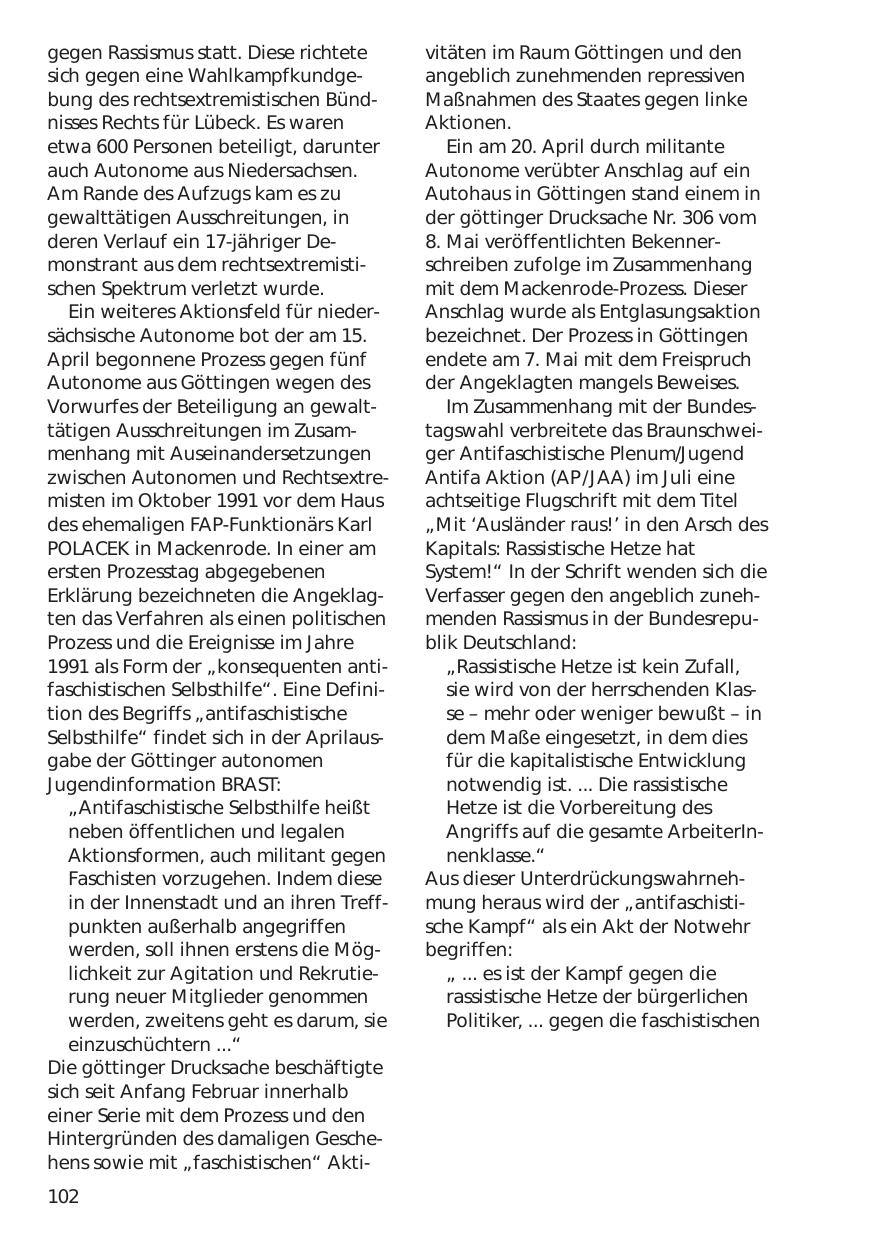 gegen Rassismus statt. Diese richtete sich gegen eine Wahlkampfkundgebung des rechtsextremistischen Bündnisses Rechts für Lübeck. Es waren etwa 600 Personen beteiligt, darunter auch Autonome aus Niedersachsen. Am Rande des Aufzugs kam es zu gewalttätigen Ausschreitungen, in deren Verlauf ein 17-jähriger Demonstrant aus dem rechtsextremistischen Spektrum verletzt wurde.

Ein weiteres Aktionsfeld für niedersächsische Autonome bot der am 15. April begonnene Prozess gegen fünf Autonome aus Göttingen wegen des Vorwurfes der Beteiligung an gewalttätigen Ausschreitungen im Zusammenhang mit Auseinandersetzungen zwischen Autonomen und Rechtsextremisten im Oktober 1991 vor dem Haus des ehemaligen FAP-Funktionärs Karl POLACEK in Mackenrode. In einer am ersten Prozesstag abgegebenen Erklärung bezeichneten die Angeklagten das Verfahren als einen politischen Prozess und die Ereignisse im Jahre 1991 als Form der „konsequenten antifaschistischen Selbsthilfe“. Eine Definition des Begriffs „antifaschistische Selbsthilfe“ findet sich in der Aprilausgabe der Göttinger autonomen Jugendinformation BRAST:

„Antifaschistische Selbsthilfe heißt neben öffentlichen und legalen Aktionsformen, auch militant gegen Faschisten vorzugehen. Indem diese in der Innenstadt und an ihren Treffpunkten außerhalb angegriffen werden, soll ihnen erstens die Möglichkeit zur Agitation und Rekrutierung neuer Mitglieder genommen werden, zweitens geht es darum, sie einzuschüchtern ...“

Die göttinger Drucksache beschäftigte sich seit Anfang Februar innerhalb einer Serie mit dem Prozess und den Hintergründen des damaligen Geschehens sowie mit „faschistischen“ Aktivitäten im Raum Göttingen und den angeblich zunehmenden repressiven Maßnahmen des Staates gegen linke Aktionen.

Ein am 20. April durch militante Autonome verübter Anschlag auf ein Autohaus in Göttingen stand einem in der göttinger Drucksache Nr. 306 vom 8. Mai veröffentlichten Bekennerschreiben zufolge im Zusammenhang mit dem Mackenrode-Prozess. Dieser Anschlag wurde als Entglasungsaktion bezeichnet. Der Prozess in Göttingen endete am 7. Mai mit dem Freispruch der Angeklagten mangels Beweises.

Im Zusammenhang mit der Bundestagswahl verbreitete das Braunschweiger Antifaschistische Plenum/Jugend Antifa Aktion (AP/JAA) im Juli eine achtseitige Flugschrift mit dem Titel „Mit ‘Ausländer raus!’ in den Arsch des Kapitals: Rassistische Hetze hat System!“ In der Schrift wenden sich die Verfasser gegen den angeblich zunehmenden Rassismus in der Bundesrepublik Deutschland:

„Rassistische Hetze ist kein Zufall, sie wird von der herrschenden Klasse – mehr oder weniger bewußt – in dem Maße eingesetzt, in dem dies für die kapitalistische Entwicklung notwendig ist. ... Die rassistische Hetze ist die Vorbereitung des Angriffs auf die gesamte ArbeiterInnenklasse.“

Aus dieser Unterdrückungswahrnehmung heraus wird der „antifaschistische Kampf“ als ein Akt der Notwehr begriffen:

„ ... es ist der Kampf gegen die rassistische Hetze der bürgerlichen Politiker, ... gegen die faschistischen

102